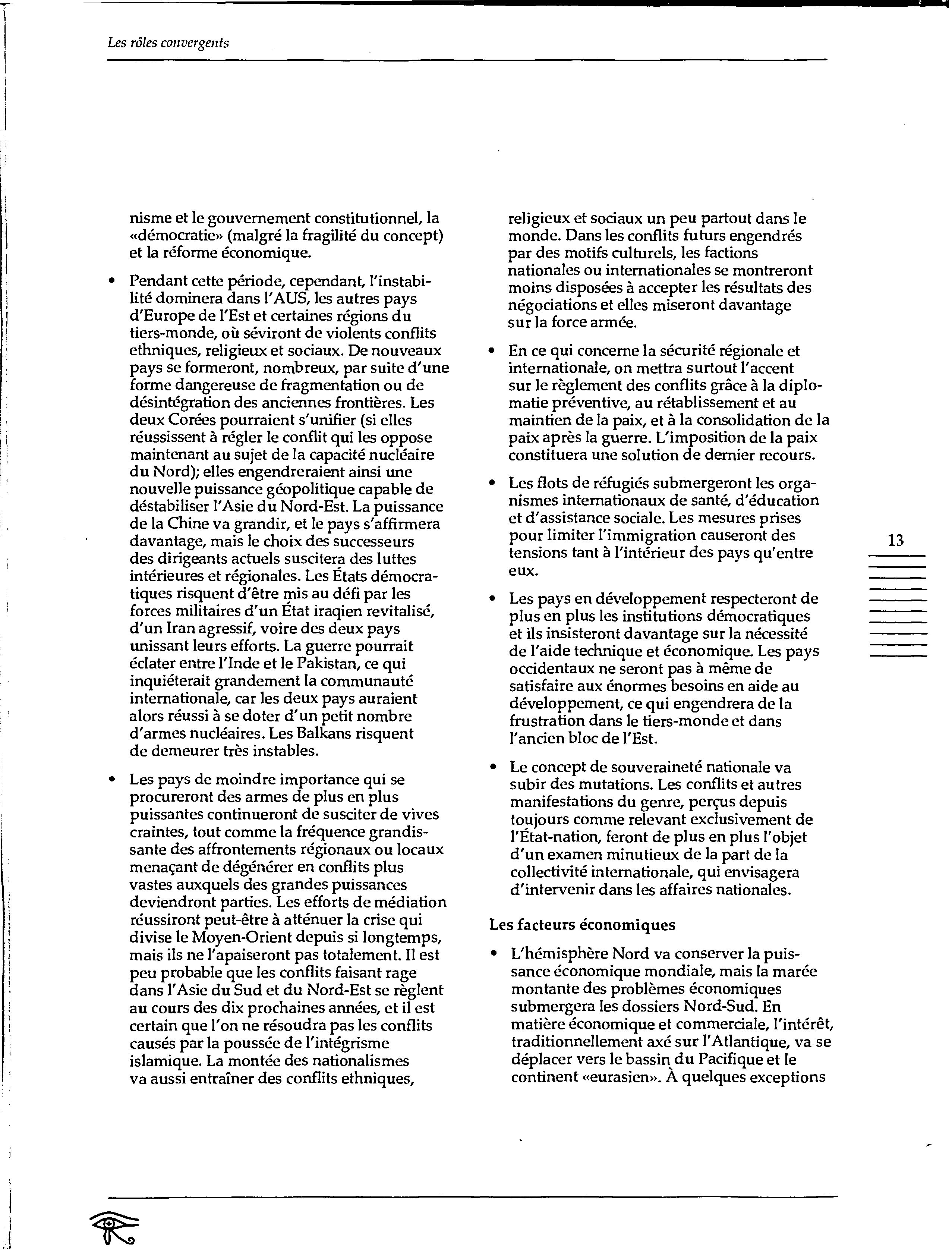 Les rôles convergents

nisme et le gouvernement constitutionnel, la «démocratie» (malgré la fragilité du concept) et la réforme économique.

• Pendant cette période, cependant, l'instabilité dominera dans l'AUS, les autres pays d'Europe de l'Est et certaines régions du tiers-monde, où séviront de violents conflits ethniques, religieux et sociaux. De nouveaux pays se formeront, nombreux, par suite d'une forme dangereuse de fragmentation ou de désintégration des anciennes frontières. Les deux Corées pourraient s'unifier (si elles réussissent à régler le conflit qui les oppose maintenant au sujet de la capacité nucléaire du Nord); elles engendreraient ainsi une nouvelle puissance géopolitique capable de déstabiliser l'Asie du Nord-Est. La puissance de la Chine va grandir, et le pays s'affirmera davantage, mais le choix des successeurs des dirigeants actuels suscitera des luttes intérieures et régionales. Les États démocratiques risquent d'être mis au défi par les forces militaires d'un État iraqien revitalisé, d'un Iran agressif, voire des deux pays unissant leurs efforts. La guerre pourrait éclater entre l'Inde et le Pakistan, ce qui inquiéterait grandement la communauté internationale, car les deux pays auraient alors réussi à se doter d'un petit nombre d'armes nucléaires. Les Balkans risquent de demeurer très instables.

• Les pays de moindre importance qui se procureront des armes de plus en plus puissantes continueront de susciter de vives craintes, tout comme la fréquence grandissante des affrontements régionaux ou locaux menaçant de dégénérer en conflits plus vastes auxquels des grandes puissances deviendront parties. Les efforts de médiation réussiront peut-être à atténuer la crise qui divise le Moyen-Orient depuis si longtemps, mais ils ne l'apaiseront pas totalement. Il est peu probable que les conflits faisant rage dans l'Asie du Sud et du Nord-Est se règlent au cours des dix prochaines années, et il est certain que l'on ne résoudra pas les conflits causés par la poussée de l'intégrisme islamique. La montée des nationalismes va aussi entraîner des conflits ethniques, religieux et sociaux un peu partout dans le monde. Dans les conflits futurs engendrés par des motifs culturels, les factions nationales ou internationales se montreront moins disposées à accepter les résultats des négociations et elles miseront davantage sur la force armée.

• En ce qui concerne la sécurité régionale et internationale, on mettra surtout l'accent sur le règlement des conflits grâce à la diplomatie préventive, au rétablissement et au maintien de la paix, et à la consolidation de la paix après la guerre. L'imposition de la paix constituera une solution de dernier recours.

• Les flots de réfugiés submergeront les organismes internationaux de santé, d'éducation et d'assistance sociale. Les mesures prises pour limiter l'immigration causeront des tensions tant à l'intérieur des pays qu'entre eux.

• Les pays en développement respecteront de plus en plus les institutions démocratiques et ils insisteront davantage sur la nécessité de l'aide technique et économique. Les pays occidentaux ne seront pas à même de satisfaire aux énormes besoins en aide au développement, ce qui engendrera de la frustration dans le tiers-monde et dans l'ancien bloc de l'Est.

• Le concept de souveraineté nationale va subir des mutations. Les conflits et autres manifestations du genre, perçus depuis toujours comme relevant exclusivement de l'État-nation, feront de plus en plus l'objet d'un examen minutieux de la part de la collectivité internationale, qui envisagera d'intervenir dans les affaires nationales.

Les facteurs économiques

• L'hémisphère Nord va conserver la puissance économique mondiale, mais la marée montante des problèmes économiques submergera les dossiers Nord-Sud. En matière économique et commerciale, l'intérêt, traditionnellement axé sur l'Atlantique, va se déplacer vers le bassin du Pacifique et le continent «eurasien». À quelques exceptions

13